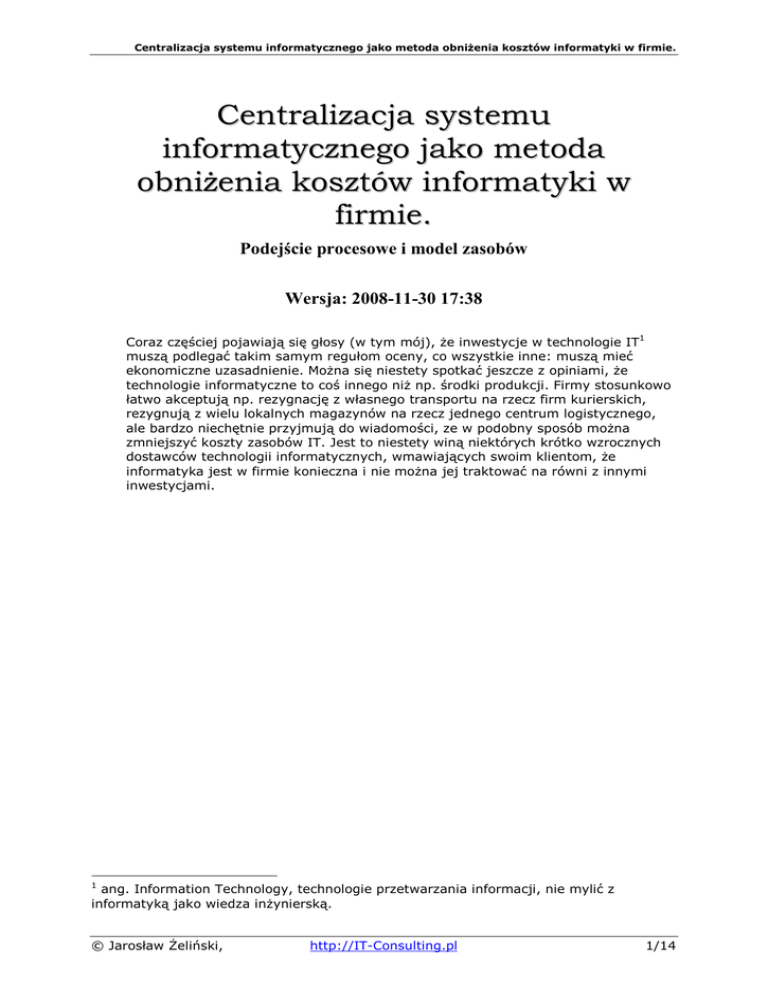 Centralizacja systemu informatycznego jako metoda obniżenia kosztów informatyki w firmie.

Centralizacja systemu informatycznego jako metoda obniżenia kosztów informatyki w firmie.

Podejście procesowe i model zasobów

Wersja: 2008-11-30 17:38

Coraz częściej pojawiają się głosy (w tym mój), że inwestycje w technologie IT$^1$ muszą podlegać takim samym regułom oceny, co wszystkie inne: muszą mieć ekonomiczne uzasadnienie. Można się niestety spotkać jeszcze z opiniami, że technologie informatyczne to coś innego niż np. środki produkcji. Firmy stosunkowo łatwo akceptują np. rezygnację z własnego transportu na rzecz firm kurierskich, rezygnują z wielu lokalnych magazynów na rzecz jednego centrum logistycznego, ale bardzo niechętnie przyjmują do wiadomości, ze w podobny sposób można zmniejszyć koszty zasobów IT. Jest to niestety winą niektórych krótko wzrocznych dostawców technologii informatycznych, wmawiających swoim klientom, że informatyka jest w firmie konieczna i nie można jej traktować na równi z innymi inwestycjami.

$^1$ ang. Information Technology, technologie przetwarzania informacji, nie mylić z informatyką jako wiedza inżynierską.

© Jarosław Żeliński, http://IT-Consulting.pl 1/14